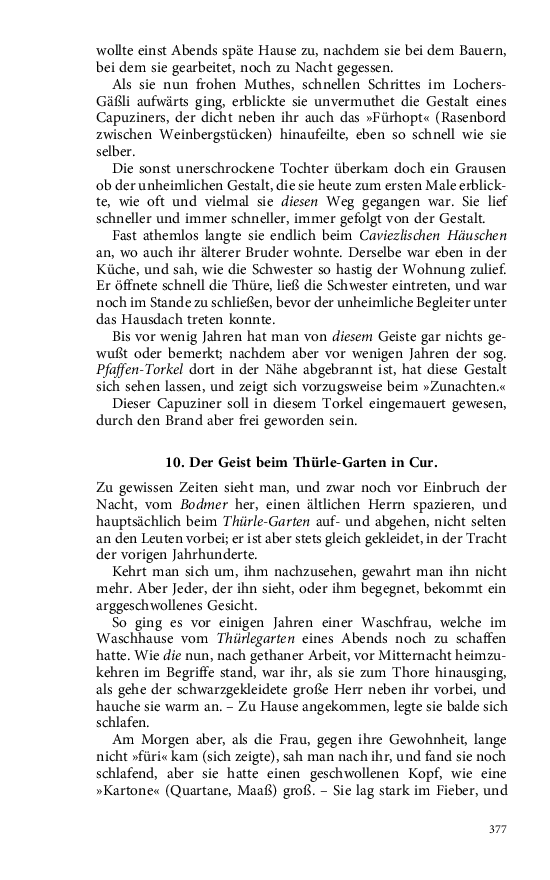 wollte einst Abends späte Hause zu, nachdem sie bei dem Bauern, bei dem sie gearbeitet, noch zu Nacht gegessen.

Als sie nun frohen Muthes, schnellen Schrittes im Lochers-Gäßli aufwärts ging, erblickte sie unvermuthet die Gestalt eines Capuziners, der dicht neben ihr auch das »Fürhopt« (Rasenbord zwischen Weinbergstücken) hinaufeilte, eben so schnell wie sie selber.

Die sonst unerschrockene Tochter überkam doch ein Grausen ob der unheimlichen Gestalt, die sie heute zum ersten Male erblickte, wie oft und vielmal sie diesen Weg gegangen war. Sie lief schneller und immer schneller, immer gefolgt von der Gestalt.

Fast athemlos langte sie endlich beim Caviezlischen Häuschen an, wo auch ihr älterer Bruder wohnte. Derselbe war eben in der Küche, und sah, wie die Schwester so hastig der Wohnung zulief. Er öffnete schnell die Thüre, ließ die Schwester eintreten, und war noch im Stande zu schließen, bevor der unheimliche Begleiter unter das Hausdach treten konnte.

Bis vor wenig Jahren hat man von diesem Geiste gar nichts gewußt oder bemerkt; nachdem aber vor wenigen Jahren der sog. Pfaffen-Torkel dort in der Nähe abgebrannt ist, hat diese Gestalt sich sehen lassen, und zeigt sich vorzugsweise beim »Zunachten.«

Dieser Capuziner soll in diesem Torkel eingemauert gewesen, durch den Brand aber frei geworden sein.

10. Der Geist beim Thürle-Garten in Cur.

Zu gewissen Zeiten sieht man, und zwar noch vor Einbruch der Nacht, vom Bodmer her, einen ältlichen Herrn spazieren, und hauptsächlich beim Thürle-Garten auf- und abgehen, nicht selten an den Leuten vorbei; er ist aber stets gleich gekleidet, in der Tracht der vorigen Jahrhunderte.

Kehrt man sich um, ihm nachzusehen, gewahrt man ihn nicht mehr. Aber Jeder, der ihn sieht, oder ihm begegnet, bekommt ein arggeschwollenes Gesicht.

So ging es vor einigen Jahren einer Waschfrau, welche im Waschhause vom Thürlegarten eines Abends noch zu schaffen hatte. Wie die nun, nach gethaner Arbeit, vor Mitternacht heimzukehren im Begriffe stand, war ihr, als sie zum Thore hinausging, als gehe der schwarzgekleidete große Herr neben ihr vorbei, und hauche sie warm an. – Zu Hause angekommen, legte sie balde sich schlafen.

Am Morgen aber, als die Frau, gegen ihre Gewohnheit, lange nicht »füri« kam (sich zeigte), sah man nach ihr, und fand sie noch schlafend, aber sie hatte einen geschwollenen Kopf, wie eine »Kartone« (Quartane, Maaß) groß. – Sie lag stark im Fieber, und

377